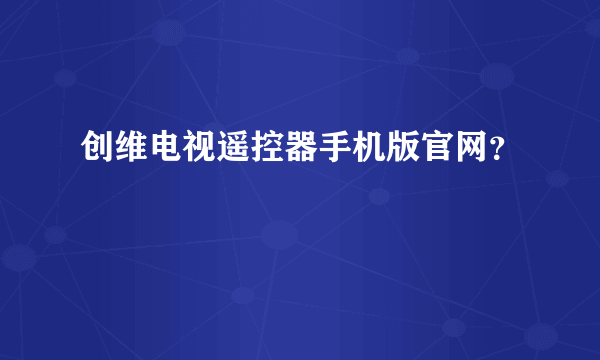 创维电视遥控器手机版官网？